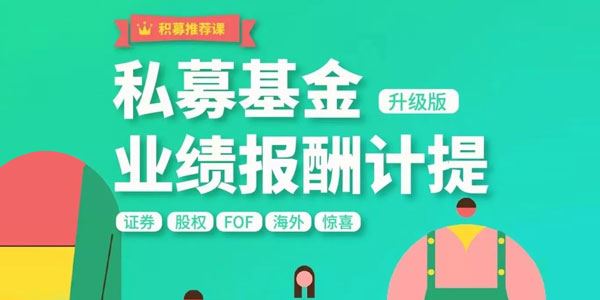 积募推荐课

私募基金 升级版
业绩报酬计提

证券 股权 FOF 海外 惊喜